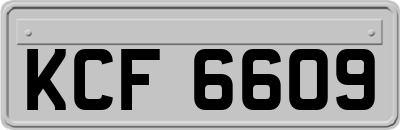 KCF 6609